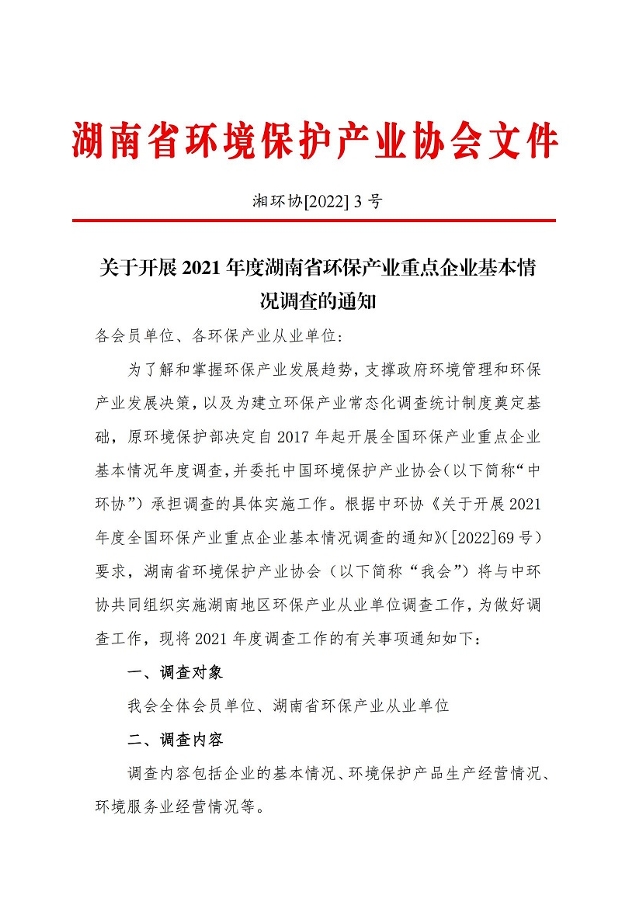 湖南省环境保护产业协会文件

湘环协[2022] 3 号

关于开展 2021 年度湖南省环保产业重点企业基本情况调查的通知

各会员单位、各环保产业从业单位：

为了解和掌握环保产业发展趋势，支撑政府环境管理和环保产业发展决策，以及为建立环保产业常态化调查统计制度奠定基础，原环境保护部决定自 2017 年起开展全国环保产业重点企业基本情况年度调查，并委托中国环境保护产业协会（以下简称“中环协”）承担调查的具体实施工作。根据中环协《关于开展 2021 年度全国环保产业重点企业基本情况调查的通知》（[2022]69 号）要求，湖南省环境保护产业协会（以下简称“我会”）将与中环协共同组织实施湖南地区环保产业从业单位调查工作，为做好调查工作，现将 2021 年度调查工作的有关事项通知如下：

一、调查对象

我会全体会员单位、湖南省环保产业从业单位

二、调查内容

调查内容包括企业的基本情况、环境保护产品生产经营情况、环境服务业经营情况等。